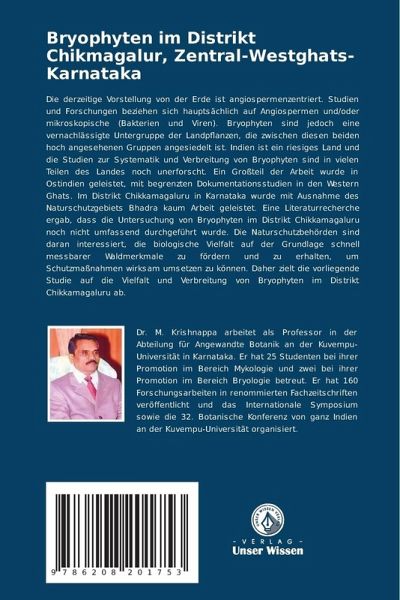 Bryophyten im Distrikt Chikmagalur, Zentral-Westghats-Karnataka

Die derzeitige Vorstellung von der Erde ist angiospermenzentriert. Studien und Forschungen beziehen sich hauptsächlich auf Angiospermen und/oder mikroskopische (Bakterien und Viren). Bryophyten sind jedoch eine vernachlässigte Untergruppe der Landpflanzen, die zwischen diesen beiden hoch angesehenen Gruppen angesiedelt ist. Indien ist ein riesiges Land und die Studien zur Systematik und Verbreitung von Bryophyten sind in vielen Teilen des Landes noch unerforscht. Ein Großteil der Arbeit wurde in Ostindien geleistet, mit begrenzten Dokumentationsstudien in den Western Ghats. Im Distrikt Chikkamagaluru in Karnataka wurde mit Ausnahme des Naturschutzgebiets Bhadra kaum Arbeit geleistet. Eine Literaturrecherche ergab, dass die Untersuchung von Bryophyten im Distrikt Chikkamagaluru noch nicht umfassend durchgeführt wurde. Die Naturschutzbehörden sind daran interessiert, die biologische Vielfalt auf der Grundlage schnell messbarer Waldmerkmale zu fördern und zu erhalten, um Schutzmaßnahmen wirksam umsetzen zu können. Daher zielt die vorliegende Studie auf die Vielfalt und Verbreitung von Bryophyten im Distrikt Chikkamagaluru ab.

Dr. M. Krishnappa arbeitet als Professor in der Abteilung für Angewandte Botanik an der Kuvempu-Universität in Karnataka. Er hat 25 Studenten bei ihrer Promotion im Bereich Mykologie und zwei bei ihrer Promotion im Bereich Bryologie betreut. Er hat 160 Forschungsarbeiten in renommierten Fachzeitschriften veröffentlicht und das Internationale Symposium sowie die 32. Botanische Konferenz von ganz Indien an der Kuvempu-Universität organisiert.

9 786208 201753

- VERLAG -
Unser Wissen